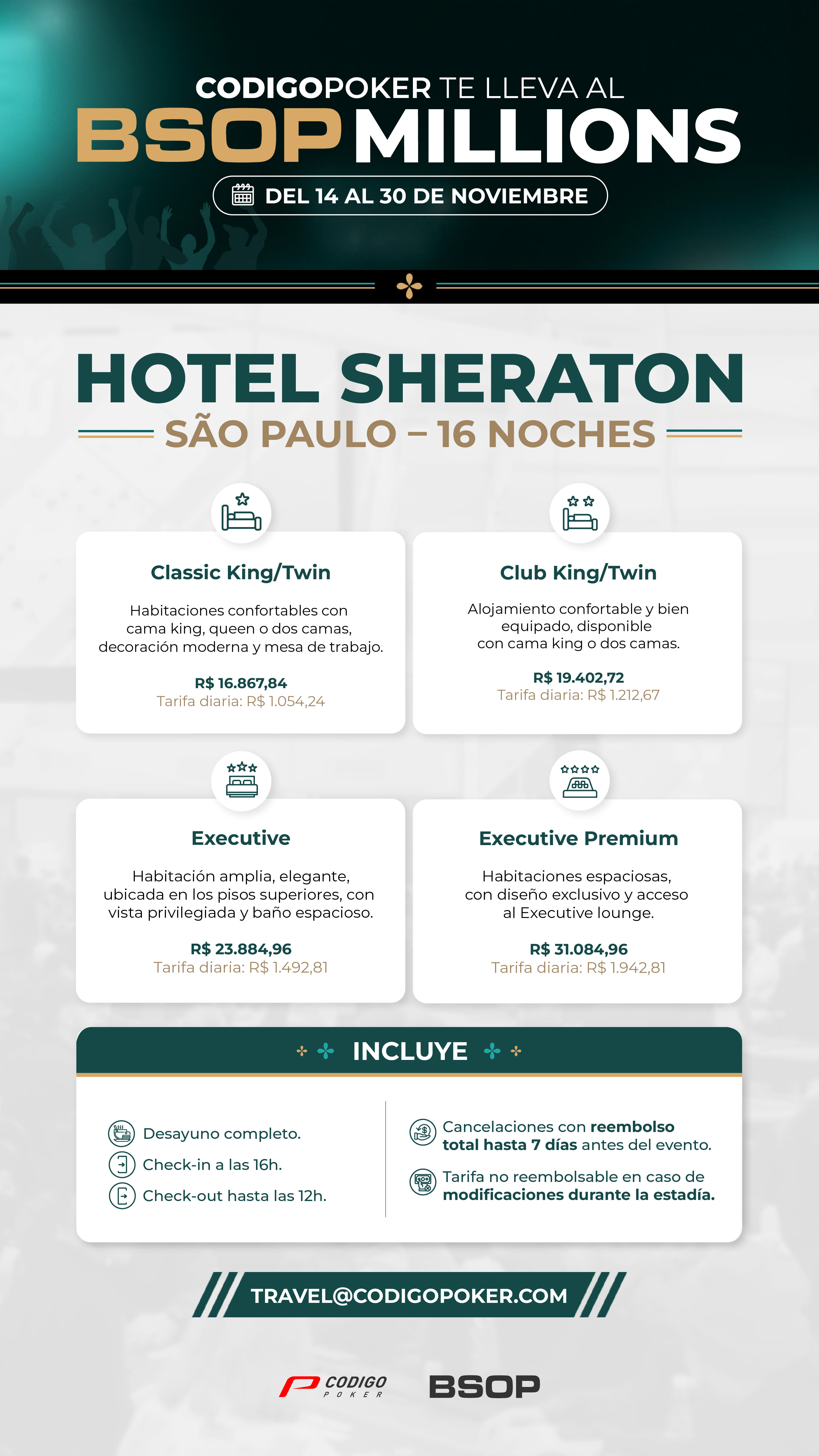 CODIGOPOKER TE LLEVA AL
BSOP MILLIONS
DEL 14 AL 30 DE NOVIEMBRE

HOTEL SHERATON
SÃO PAULO – 16 NOCHES

Classic King/Twin
Habitaciones confortables con cama king, queen o dos camas, decoración moderna y mesa de trabajo.
R$ 16.867,84
Tarifa diaria: R$ 1.054,24

Club King/Twin
Alojamiento confortable y bien equipado, disponible con cama king o dos camas.
R$ 19.402,72
Tarifa diaria: R$ 1.212,67

Executive
Habitación amplia, elegante, ubicada en los pisos superiores, con vista privilegiada y baño espacioso.
R$ 23.884,96
Tarifa diaria: R$ 1.492,81

Executive Premium
Habitaciones espaciosas, con diseño exclusivo y acceso al Executive lounge.
R$ 31.084,96
Tarifa diaria: R$ 1.942,81

INCLUYE

Desayuno completo.
Check-in a las 16h.
Check-out hasta las 12h.

Cancelaciones con reembolso total hasta 7 días antes del evento.
Tarifa no reembolsable en caso de modificaciones durante la estadía.

TRAVEL@CODIGOPOKER.COM

CODIGO POKER
BSOP